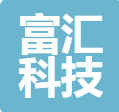 富汇
科技